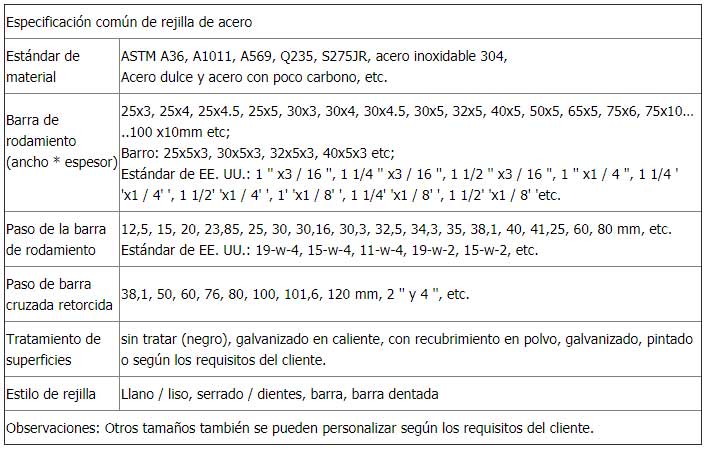 | Especificación común de rejilla de acero | |
|---|---|
| Estándar de material | ASTM A36, A1011, A569, Q235, S275JR, acero inoxidable 304, Acero dulce y acero con poco carbono, etc. |
| Barra de rodamiento (ancho * espesor) | 25x3, 25x4, 25x4.5, 25x5, 30x3, 30x4, 30x4.5, 30x5, 32x5, 40x5, 50x5, 65x5, 75x6, 75x10... ..100 x10mm etc; Barro: 25x5x3, 30x5x3, 32x5x3, 40x5x3 etc; Estándar de EE. UU.: 1 " x3 / 16 ", 1 1/4 " x3 / 16 ", 1 1/2 " x3 / 16 ", 1 " x1 / 4 ", 1 1/4 ' 'x1 / 4' ', 1 1/2' 'x1 / 4' ', 1' 'x1 / 8' ', 1 1/4' 'x1 / 8' ', 1 1/2' 'x1 / 8' 'etc. |
| Paso de la barra de rodamiento | 12,5, 15, 20, 23,85, 25, 30, 30,16, 30,3, 32,5, 34,3, 35, 38,1, 40, 41,25, 60, 80 mm, etc. Estándar de EE. UU.: 19-w-4, 15-w-4, 11-w-4, 19-w-2, 15-w-2, etc. |
| Paso de barra cruzada retorcida | 38,1, 50, 60, 76, 80, 100, 101,6, 120 mm, 2 " y 4 ", etc. |
| Tratamiento de superficies | sin tratar (negro), galvanizado en caliente, con recubrimiento en polvo, galvanizado, pintado o según los requisitos del cliente. |
| Estilo de rejilla | Llano / liso, serrado / dientes, barra, barra dentada |
| Observaciones: Otros tamaños también se pueden personalizar según los requisitos del cliente. | |